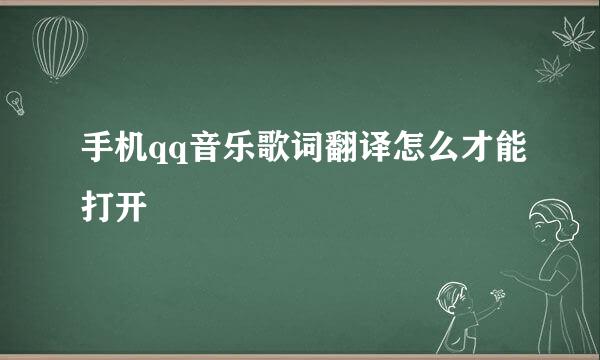 手机qq音乐歌词翻译怎么才能打开